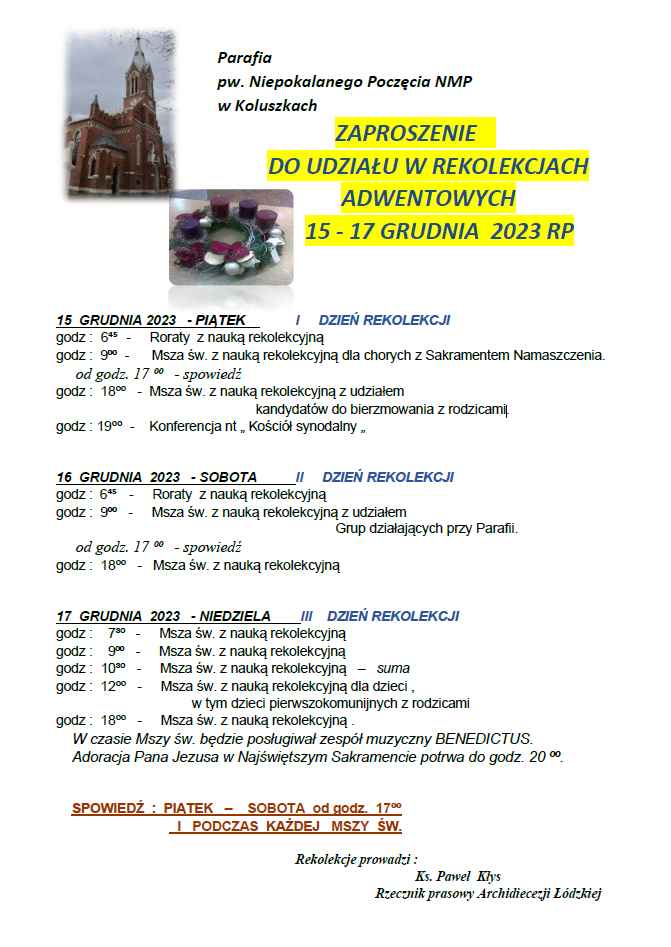 Parafia
pw. Niepokalanego Poczęcia NMP
w Koluszkach

ZAPROSZENIE
DO UDZIAŁU W REKOLEKCJACH
ADWENTOWYCH
15 - 17 GRUDNIA 2023 RP

15 GRUDNIA 2023 - PIĄTEK I DZIEŃ REKOLEKCJI
godz : $6^{45}$ - Roraty z nauką rekolekcyjną
godz : $9^{00}$ - Msza św. z nauką rekolekcyjną dla chorych z Sakramentem Namaszczenia.
od godz. $17^{00}$ - spowiedź
godz : $18^{00}$ - Msza św. z nauką rekolekcyjną z udziałem kandydatów do bierzmowania z rodzicami.
godz : $19^{00}$ - Konferencja nt „ Kościół synodalny „

16 GRUDNIA 2023 - SOBOTA II DZIEŃ REKOLEKCJI
godz : $6^{45}$ - Roraty z nauką rekolekcyjną
godz : $9^{00}$ - Msza św. z nauką rekolekcyjną z udziałem Grup działających przy Parafii.
od godz. $17^{00}$ - spowiedź
godz : $18^{00}$ - Msza św. z nauką rekolekcyjną

17 GRUDNIA 2023 - NIEDZIELA III DZIEŃ REKOLEKCJI
godz : $7^{30}$ - Msza św. z nauką rekolekcyjną
godz : $9^{00}$ - Msza św. z nauką rekolekcyjną
godz : $10^{30}$ - Msza św. z nauką rekolekcyjną – suma
godz : $12^{00}$ - Msza św. z nauką rekolekcyjną dla dzieci , w tym dzieci pierwszokomunijnych z rodzicami
godz : $18^{00}$ - Msza św. z nauką rekolekcyjną .
W czasie Mszy św. będzie posługiwał zespół muzyczny BENEDICTUS.
Adoracja Pana Jezusa w Najświętszym Sakramencie potrwa do godz. $20^{00}$.

SPOWIEDŹ : PIĄTEK – SOBOTA od godz. $17^{00}$
I PODCZAS KAŻDEJ MSZY ŚW.

Rekolekcje prowadzi :
Ks. Paweł Kłys
Rzecznik prasowy Archidiecezji Łódzkiej